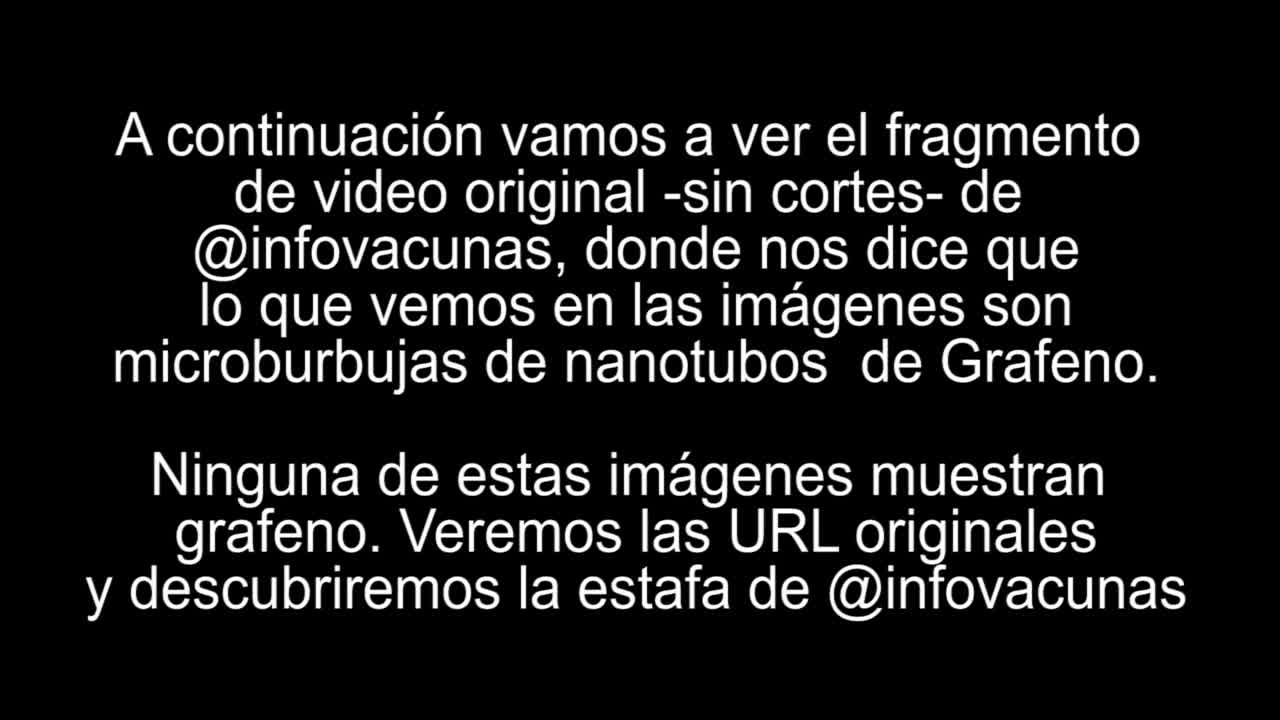 A continuación vamos a ver el fragmento de video original -sin cortes- de @infovacunas, donde nos dice que lo que vemos en las imágenes son microburbujas de nanotubos de Grafeno.

Ninguna de estas imágenes muestran grafeno. Veremos las URL originales y descubriremos la estafa de @infovacunas